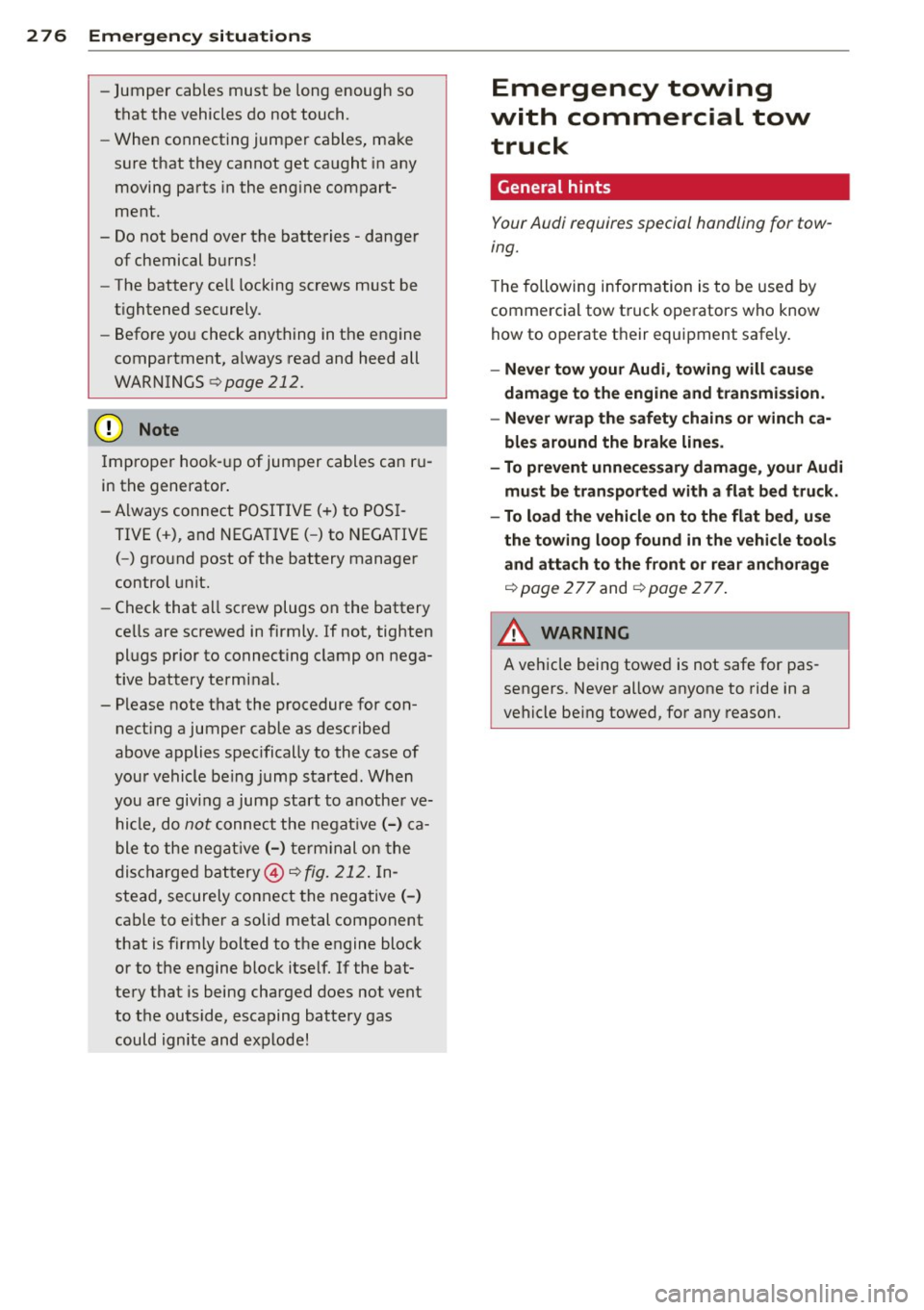 276 Emergency situations

– Jumper cables must be long enough so that the vehicles do not touch.
– When connecting jumper cables, make sure that they cannot get caught in any moving parts in the engine compartment.
– Do not bend over the batteries - danger of chemical burns!
– The battery cell locking screws must be tightened securely.
– Before you check anything in the engine compartment, always read and heed all WARNINGS ⇨ page 212.

Note

Improper hook-up of jumper cables can ruin the generator.
– Always connect POSITIVE (+) to POSITIVE (+), and NEGATIVE (–) to NEGATIVE (–) ground post of the battery manager control unit.
– Check that all screw plugs on the battery cells are screwed in firmly. If not, tighten plugs prior to connecting clamp on negative battery terminal.
– Please note that the procedure for connecting a jumper cable as described above applies specifically to the case of your vehicle being jump started. When you are giving a jump start to another vehicle, do not connect the negative (–) cable to the negative (–) terminal on the discharged battery ④ ⇨ fig. 212. Instead, securely connect the negative (–) cable to either a solid metal component that is firmly bolted to the engine block or to the engine block itself. If the battery that is being charged does not vent to the outside, escaping battery gas could ignite and explode!

Emergency towing with commercial tow truck

General hints

Your Audi requires special handling for towing.

The following information is to be used by commercial tow truck operators who know how to operate their equipment safely.

– Never tow your Audi, towing will cause damage to the engine and transmission.
– Never wrap the safety chains or winch cables around the brake lines.
– To prevent unnecessary damage, your Audi must be transported with a flat bed truck.
– To load the vehicle on to the flat bed, use the towing loop found in the vehicle tools and attach to the front or rear anchorage ⇨ page 277 and ⇨ page 277.

WARNING

A vehicle being towed is not safe for passengers. Never allow anyone to ride in a vehicle being towed, for any reason.

carmanualsonline.info